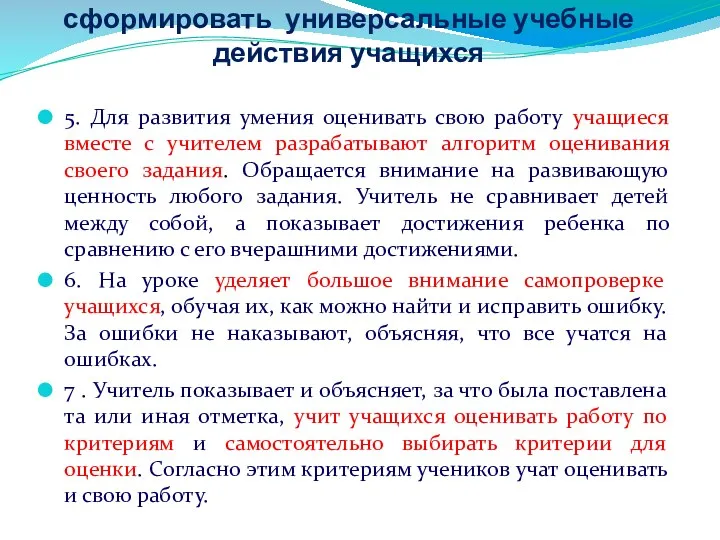 сформировать универсальные учебные действия учащихся

5. Для развития умения оценивать свою работу учащиеся вместе с учителем разрабатывают алгоритм оценивания своего задания. Обращается внимание на развивающую ценность любого задания. Учитель не сравнивает детей между собой, а показывает достижения ребенка по сравнению с его вчерашними достижениями.

6. На уроке уделяет большое внимание самопроверке учащихся, обучая их, как можно найти и исправить ошибку. За ошибки не наказывают, объясняя, что все учатся на ошибках.

7 . Учитель показывает и объясняет, за что была поставлена та или иная отметка, учит учащихся оценивать работу по критериям и самостоятельно выбирать критерии для оценки. Согласно этим критериям учеников учат оценивать и свою работу.